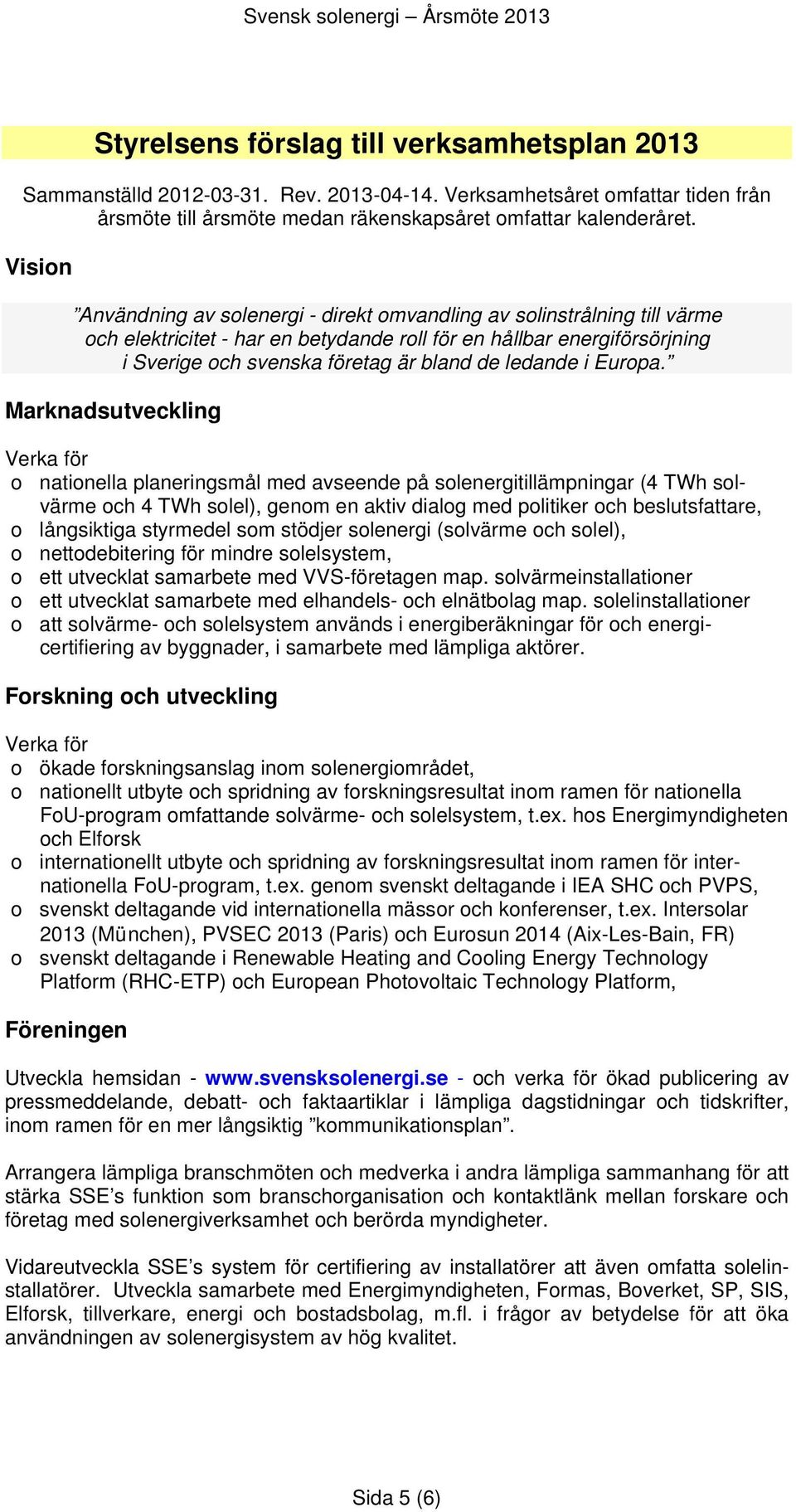 Svensk solenergi – Årsmöte 2013

Styrelsens förslag till verksamhetsplan 2013

Sammanställd 2012-03-31. Rev. 2013-04-14. Verksamhetsåret omfattar tiden från årsmöte till årsmöte medan räkenskapsåret omfattar kalenderåret.

Vision

”Användning av solenergi - direkt omvandling av solinstrålning till värme och elektricitet - har en betydande roll för en hållbar energiförsörjning i Sverige och svenska företag är bland de ledande i Europa.”

Marknadsutveckling

Verka för
o nationella planeringsmål med avseende på solenergitillämpningar (4 TWh solvärme och 4 TWh solel), genom en aktiv dialog med politiker och beslutsfattare,
o långsiktiga styrmedel som stödjer solenergi (solvärme och solel),
o nettodebitering för mindre solelsystem,
o ett utvecklat samarbete med VVS-företagen map. solvärmeinstallationer
o ett utvecklat samarbete med elhandels- och elnätbolag map. solelinstallationer
o att solvärme- och solelsystem används i energiberäkningar för och energicertifiering av byggnader, i samarbete med lämpliga aktörer.

Forskning och utveckling

Verka för
o ökade forskningsanslag inom solenergiområdet,
o nationellt utbyte och spridning av forskningsresultat inom ramen för nationella FoU-program omfattande solvärme- och solelsystem, t.ex. hos Energimyndigheten och Elforsk
o internationellt utbyte och spridning av forskningsresultat inom ramen för internationella FoU-program, t.ex. genom svenskt deltagande i IEA SHC och PVPS,
o svenskt deltagande vid internationella mässor och konferenser, t.ex. Intersolar 2013 (München), PVSEC 2013 (Paris) och Eurosun 2014 (Aix-Les-Bain, FR)
o svenskt deltagande i Renewable Heating and Cooling Energy Technology Platform (RHC-ETP) och European Photovoltaic Technology Platform,

Föreningen

Utveckla hemsidan - www.svensksolenergi.se - och verka för ökad publicering av pressmeddelande, debatt- och faktaartiklar i lämpliga dagstidningar och tidskrifter, inom ramen för en mer långsiktig ”kommunikationsplan”.

Arrangera lämpliga branschmöten och medverka i andra lämpliga sammanhang för att stärka SSE’s funktion som branschorganisation och kontaktlänk mellan forskare och företag med solenergiverksamhet och berörda myndigheter.

Vidareutveckla SSE’s system för certifiering av installatörer att även omfatta solelinstallatörer. Utveckla samarbete med Energimyndigheten, Formas, Boverket, SP, SIS, Elforsk, tillverkare, energi och bostadsbolag, m.fl. i frågor av betydelse för att öka användningen av solenergisystem av hög kvalitet.

Sida 5 (6)